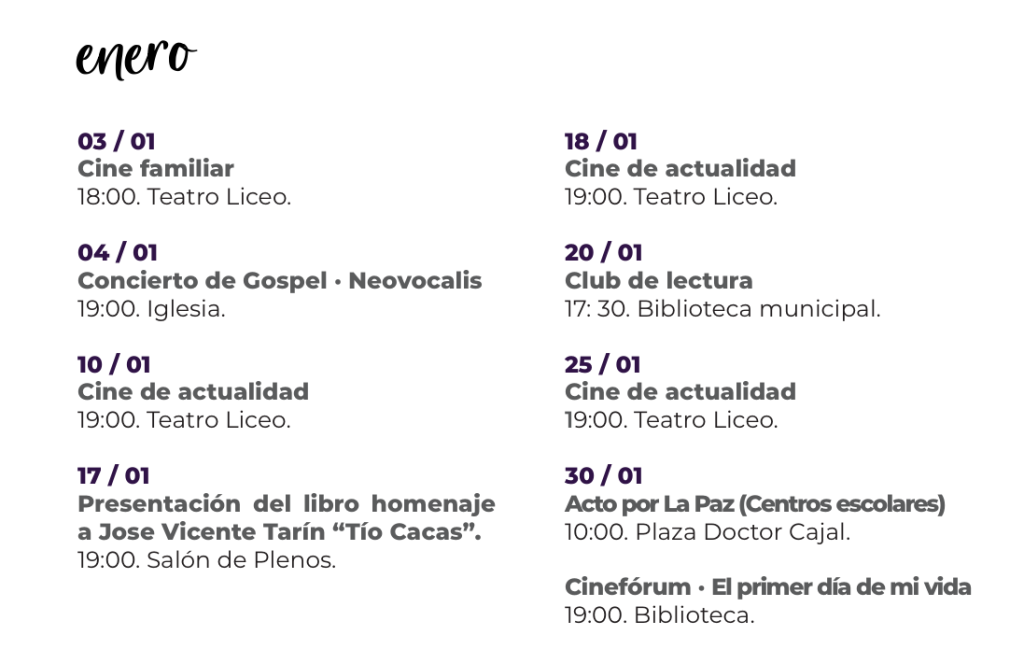 enero

03 / 01
Cine familiar
18:00. Teatro Liceo.

04 / 01
Concierto de Gospel · Neovocalis
19:00. Iglesia.

10 / 01
Cine de actualidad
19:00. Teatro Liceo.

17 / 01
Presentación del libro homenaje a Jose Vicente Tarín "Tío Cacas".
19:00. Salón de Plenos.

18 / 01
Cine de actualidad
19:00. Teatro Liceo.

20 / 01
Club de lectura
17: 30. Biblioteca municipal.

25 / 01
Cine de actualidad
19:00. Teatro Liceo.

30 / 01
Acto por La Paz (Centros escolares)
10:00. Plaza Doctor Cajal.

Cinefórum · El primer día de mi vida
19:00. Biblioteca.